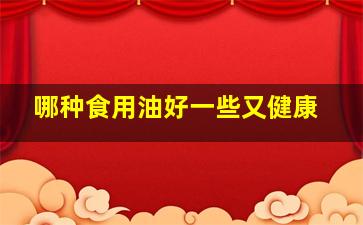 哪种食用油好一些又健康